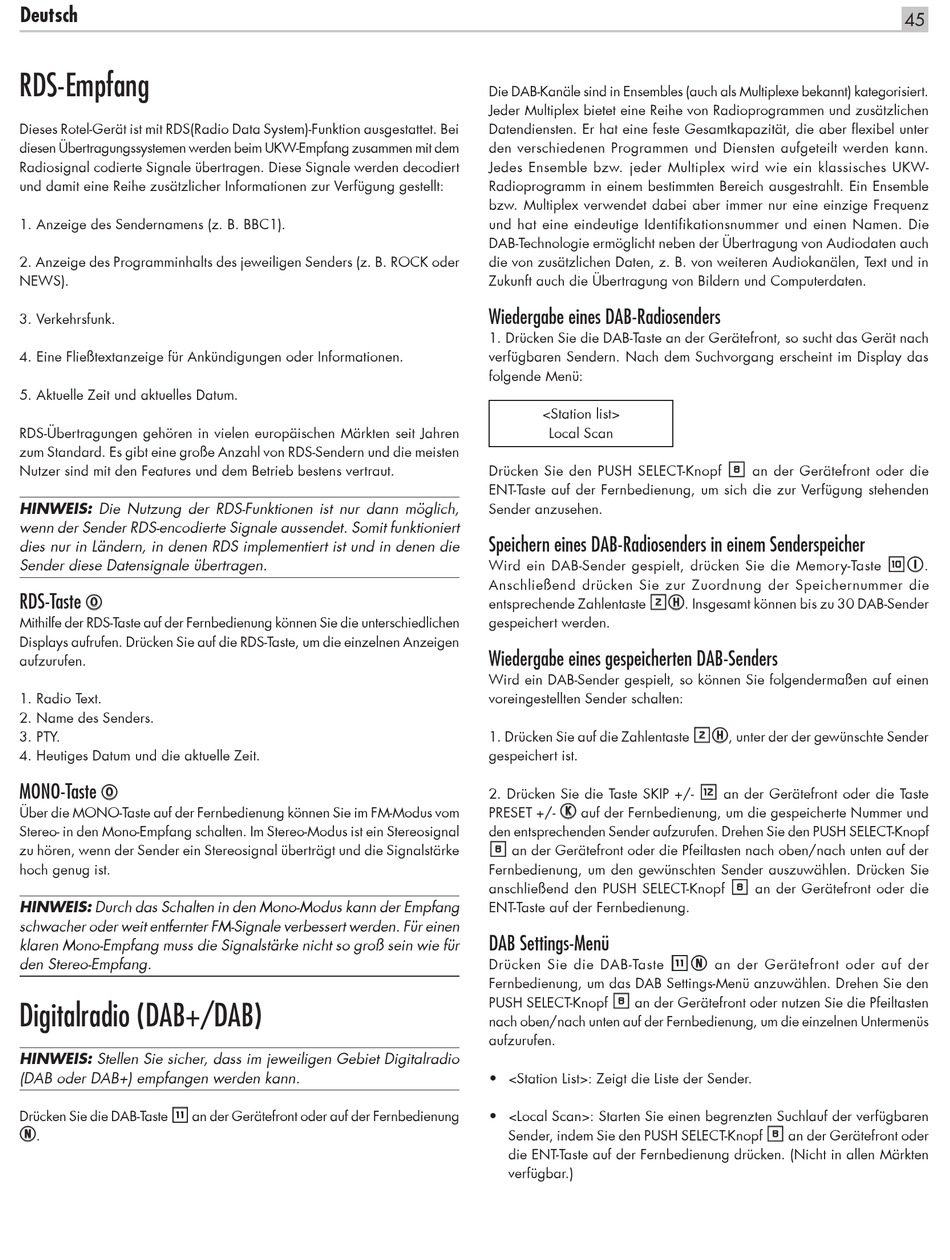 Deutsch

45

RDS-Empfang

Dieses Rotel-Gerät ist mit RDS(Radio Data System)-Funktion ausgestattet. Bei diesen Übertragungssystemen werden beim UKW-Empfang zusammen mit dem Radiosignal codierte Signale übertragen. Diese Signale werden decodiert und damit eine Reihe zusätzlicher Informationen zur Verfügung gestellt:

1. Anzeige des Sendernamens (z. B. BBC1).

2. Anzeige des Programminhalts des jeweiligen Senders (z. B. ROCK oder NEWS).

3. Verkehrsfunk.

4. Eine Fließtextanzeige für Ankündigungen oder Informationen.

5. Aktuelle Zeit und aktuelles Datum.

RDS-Übertragungen gehören in vielen europäischen Märkten seit Jahren zum Standard. Es gibt eine große Anzahl von RDS-Sendern und die meisten Nutzer sind mit den Features und dem Betrieb bestens vertraut.

HINWEIS: Die Nutzung der RDS-Funktionen ist nur dann möglich, wenn der Sender RDS-encodierte Signale aussendet. Somit funktioniert dies nur in Ländern, in denen RDS implementiert ist und in denen die Sender diese Datensignale übertragen.

RDS-Taste Ⓞ
Mithilfe der RDS-Taste auf der Fernbedienung können Sie die unterschiedlichen Displays aufrufen. Drücken Sie auf die RDS-Taste, um die einzelnen Anzeigen aufzurufen.

1. Radio Text.
2. Name des Senders.
3. PTY.
4. Heutiges Datum und die aktuelle Zeit.

MONO-Taste Ⓞ
Über die MONO-Taste auf der Fernbedienung können Sie im FM-Modus vom Stereo- in den Mono-Empfang schalten. Im Stereo-Modus ist ein Stereosignal zu hören, wenn der Sender ein Stereosignal überträgt und die Signalstärke hoch genug ist.

HINWEIS: Durch das Schalten in den Mono-Modus kann der Empfang schwacher oder weit entfernter FM-Signale verbessert werden. Für einen klaren Mono-Empfang muss die Signalstärke nicht so groß sein wie für den Stereo-Empfang.

Digitalradio (DAB+/DAB)

HINWEIS: Stellen Sie sicher, dass im jeweiligen Gebiet Digitalradio (DAB oder DAB+) empfangen werden kann.

Drücken Sie die DAB-Taste 11 an der Gerätefront oder auf der Fernbedienung Ⓝ.

Die DAB-Kanäle sind in Ensembles (auch als Multiplexe bekannt) kategorisiert. Jeder Multiplex bietet eine Reihe von Radioprogrammen und zusätzlichen Datendiensten. Er hat eine feste Gesamtkapazität, die aber flexibel unter den verschiedenen Programmen und Diensten aufgeteilt werden kann. Jedes Ensemble bzw. jeder Multiplex wird wie ein klassisches UKW-Radioprogramm in einem bestimmten Bereich ausgestrahlt. Ein Ensemble bzw. Multiplex verwendet dabei aber immer nur eine einzige Frequenz und hat eine eindeutige Identifikationsnummer und einen Namen. Die DAB-Technologie ermöglicht neben der Übertragung von Audiodaten auch die von zusätzlichen Daten, z. B. von weiteren Audiokanälen, Text und in Zukunft auch die Übertragung von Bildern und Computerdaten.

Wiedergabe eines DAB-Radiosenders
1. Drücken Sie die DAB-Taste an der Gerätefront, so sucht das Gerät nach verfügbaren Sendern. Nach dem Suchvorgang erscheint im Display das folgende Menü:

<Station list>
Local Scan

Drücken Sie den PUSH SELECT-Knopf 8 an der Gerätefront oder die ENT-Taste auf der Fernbedienung, um sich die zur Verfügung stehenden Sender anzusehen.

Speichern eines DAB-Radiosenders in einem Senderspeicher
Wird ein DAB-Sender gespielt, drücken Sie die Memory-Taste 10 Ⓘ. Anschließend drücken Sie zur Zuordnung der Speichernummer die entsprechende Zahlentaste 2 Ⓗ. Insgesamt können bis zu 30 DAB-Sender gespeichert werden.

Wiedergabe eines gespeicherten DAB-Senders
Wird ein DAB-Sender gespielt, so können Sie folgendermaßen auf einen voreingestellten Sender schalten:

1. Drücken Sie auf die Zahlentaste 2 Ⓗ, unter der der gewünschte Sender gespeichert ist.

2. Drücken Sie die Taste SKIP +/- 12 an der Gerätefront oder die Taste PRESET +/- Ⓚ auf der Fernbedienung, um die gespeicherte Nummer und den entsprechenden Sender aufzurufen. Drehen Sie den PUSH SELECT-Knopf 8 an der Gerätefront oder die Pfeiltasten nach oben/nach unten auf der Fernbedienung, um den gewünschten Sender auszuwählen. Drücken Sie anschließend den PUSH SELECT-Knopf 8 an der Gerätefront oder die ENT-Taste auf der Fernbedienung.

DAB Settings-Menü
Drücken Sie die DAB-Taste 11 Ⓝ an der Gerätefront oder auf der Fernbedienung, um das DAB Settings-Menü anzuwählen. Drehen Sie den PUSH SELECT-Knopf 8 an der Gerätefront oder nutzen Sie die Pfeiltasten nach oben/nach unten auf der Fernbedienung, um die einzelnen Untermenüs aufzurufen.

• <Station List>: Zeigt die Liste der Sender.

• <Local Scan>: Starten Sie einen begrenzten Suchlauf der verfügbaren Sender, indem Sie den PUSH SELECT-Knopf 8 an der Gerätefront oder die ENT-Taste auf der Fernbedienung drücken. (Nicht in allen Märkten verfügbar.)